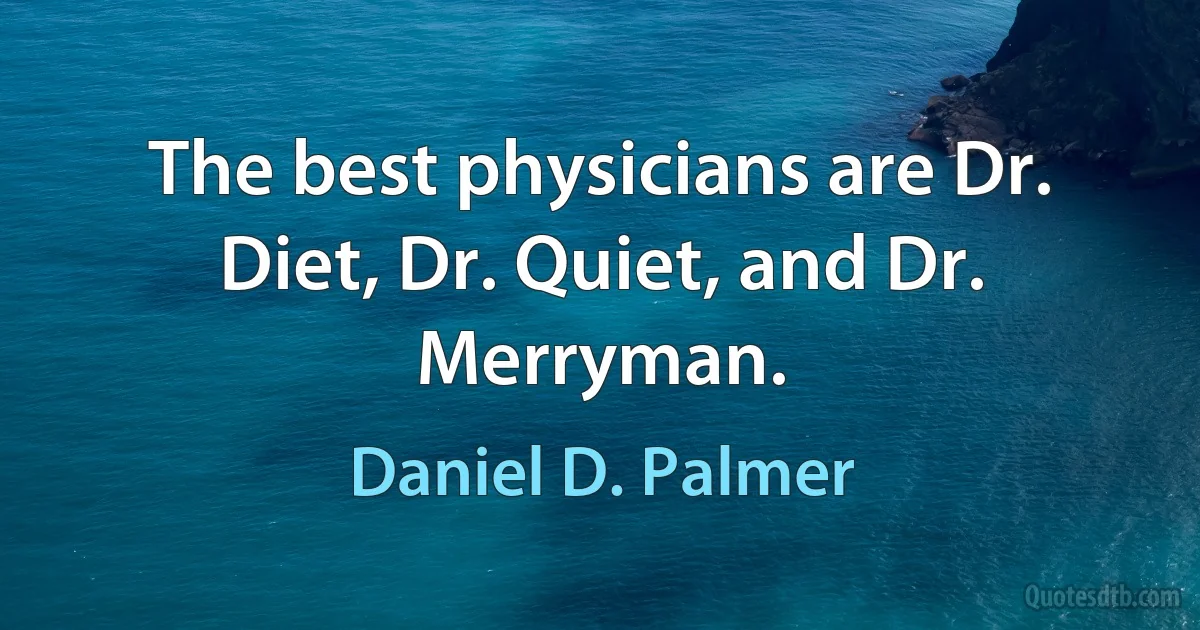 The best physicians are Dr. Diet, Dr. Quiet, and Dr. Merryman.

Daniel D. Palmer

Quotesdtb.com